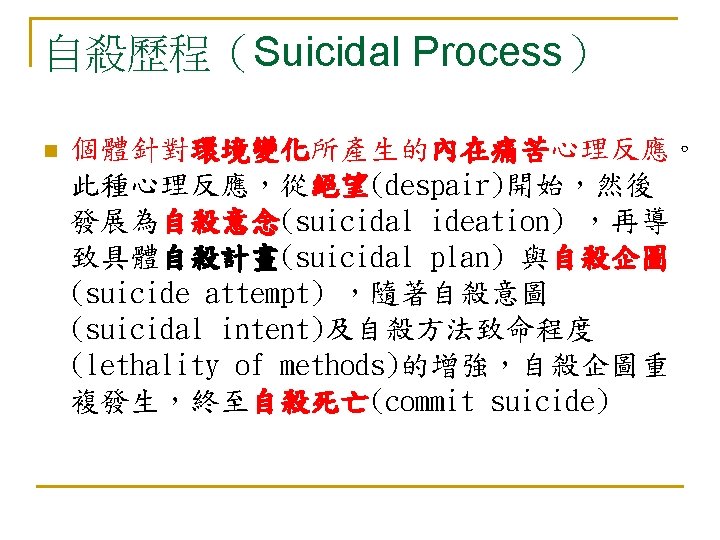 自殺歷程（Suicidal Process）

個體針對環境變化所產生的內在痛苦心理反應。此種心理反應，從絕望(despair)開始，然後發展為自殺意念(suicidal ideation) ，再導致具體自殺計畫(suicidal plan) 與自殺企圖(suicide attempt) ，隨著自殺意圖(suicidal intent)及自殺方法致命程度(lethality of methods)的增強，自殺企圖重複發生，終至自殺死亡(commit suicide)